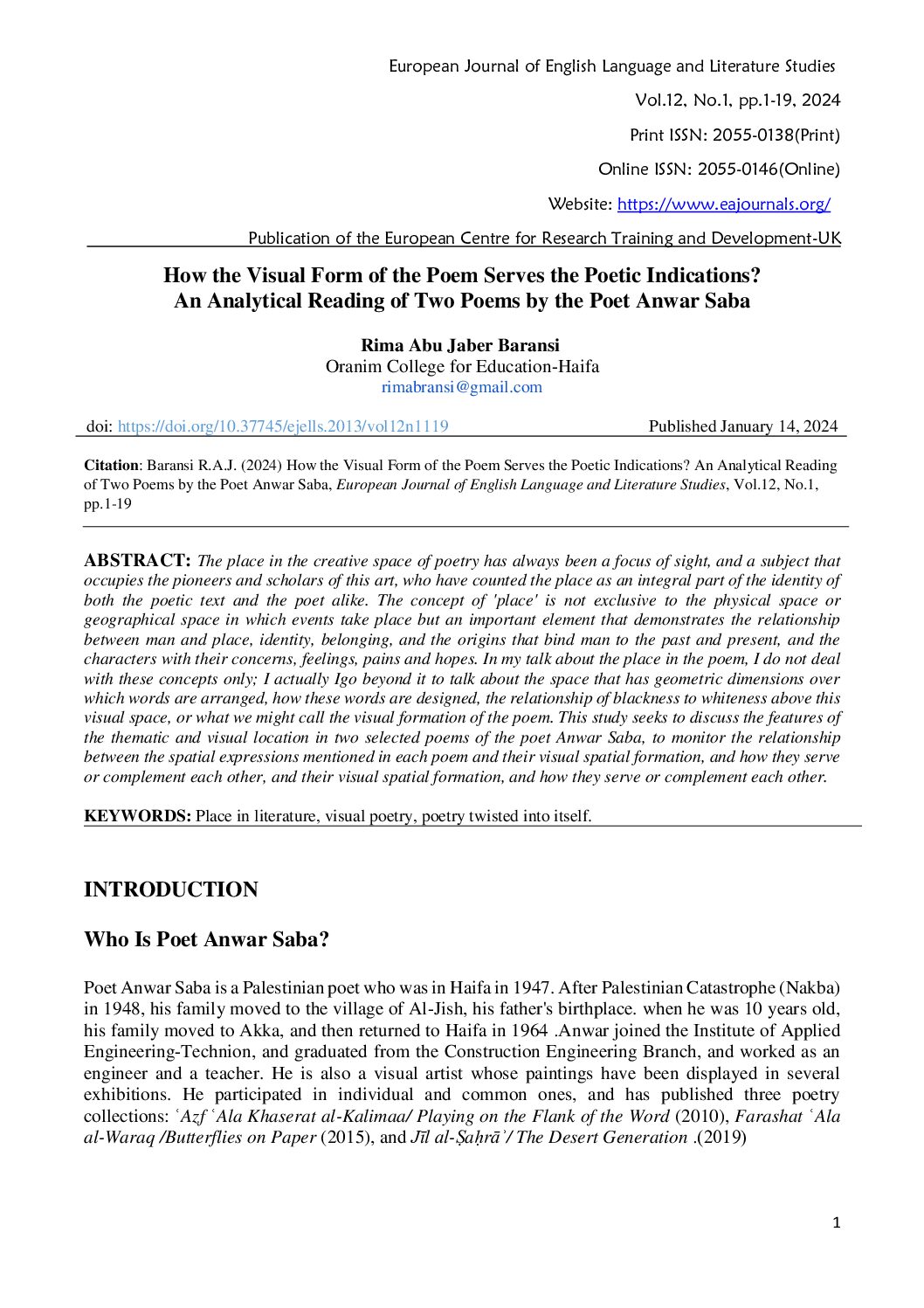 European Journal of English Language and Literature Studies

Vol.12, No.1, pp.1-19, 2024

Print ISSN: 2055-0138(Print)

Online ISSN: 2055-0146(Online)

Website: https://www.eajournals.org/

Publication of the European Centre for Research Training and Development-UK

How the Visual Form of the Poem Serves the Poetic Indications? An Analytical Reading of Two Poems by the Poet Anwar Saba

Rima Abu Jaber Baransi
Oranim College for Education-Haifa
rimabransi@gmail.com

doi: https://doi.org/10.37745/ejells.2013/vol12n1119 Published January 14, 2024

Citation: Baransi R.A.J. (2024) How the Visual Form of the Poem Serves the Poetic Indications? An Analytical Reading of Two Poems by the Poet Anwar Saba, European Journal of English Language and Literature Studies, Vol.12, No.1, pp.1-19

ABSTRACT: The place in the creative space of poetry has always been a focus of sight, and a subject that occupies the pioneers and scholars of this art, who have counted the place as an integral part of the identity of both the poetic text and the poet alike. The concept of 'place' is not exclusive to the physical space or geographical space in which events take place but an important element that demonstrates the relationship between man and place, identity, belonging, and the origins that bind man to the past and present, and the characters with their concerns, feelings, pains and hopes. In my talk about the place in the poem, I do not deal with these concepts only; I actually Igo beyond it to talk about the space that has geometric dimensions over which words are arranged, how these words are designed, the relationship of blackness to whiteness above this visual space, or what we might call the visual formation of the poem. This study seeks to discuss the features of the thematic and visual location in two selected poems of the poet Anwar Saba, to monitor the relationship between the spatial expressions mentioned in each poem and their visual spatial formation, and how they serve or complement each other, and their visual spatial formation, and how they serve or complement each other.

KEYWORDS: Place in literature, visual poetry, poetry twisted into itself.

INTRODUCTION

Who Is Poet Anwar Saba?

Poet Anwar Saba is a Palestinian poet who was in Haifa in 1947. After Palestinian Catastrophe (Nakba) in 1948, his family moved to the village of Al-Jish, his father's birthplace. when he was 10 years old, his family moved to Akka, and then returned to Haifa in 1964 .Anwar joined the Institute of Applied Engineering-Technion, and graduated from the Construction Engineering Branch, and worked as an engineer and a teacher. He is also a visual artist whose paintings have been displayed in several exhibitions. He participated in individual and common ones, and has published three poetry collections: ʿAzf ʿAla Khaserat al-Kalimaa/ Playing on the Flank of the Word (2010), Farashat ʿAla al-Waraq /Butterflies on Paper (2015), and Jīl al-Ṣaḥrāʾ/ The Desert Generation .(2019)

1